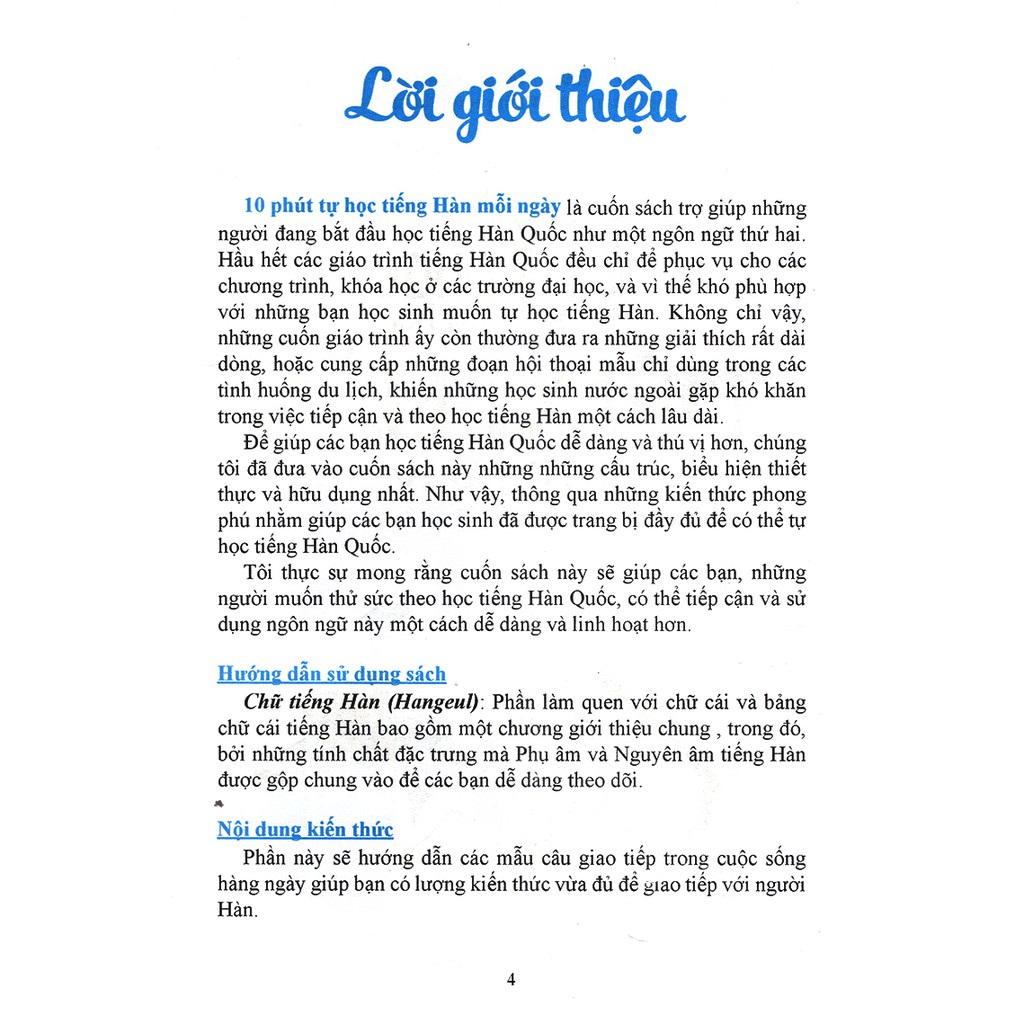 Lời giới thiệu

10 phút tự học tiếng Hàn mỗi ngày là cuốn sách trợ giúp những người đang bắt đầu học tiếng Hàn Quốc như một ngôn ngữ thứ hai. Hầu hết các giáo trình tiếng Hàn Quốc đều chỉ để phục vụ cho các chương trình, khóa học ở các trường đại học, và vì thế khó phù hợp với những bạn học sinh muốn tự học tiếng Hàn. Không chỉ vậy, những cuốn giáo trình ấy còn thường đưa ra những giải thích rất dài dòng, hoặc cung cấp những đoạn hội thoại mẫu chỉ dùng trong các tình huống du lịch, khiến những học sinh nước ngoài gặp khó khăn trong việc tiếp cận và theo học tiếng Hàn một cách lâu dài.

Để giúp các bạn học tiếng Hàn Quốc dễ dàng và thú vị hơn, chúng tôi đã đưa vào cuốn sách này những những cấu trúc, biểu hiện thiết thực và hữu dụng nhất. Như vậy, thông qua những kiến thức phong phú nhằm giúp các bạn học sinh đã được trang bị đầy đủ để có thể tự học tiếng Hàn Quốc.

Tôi thực sự mong rằng cuốn sách này sẽ giúp các bạn, những người muốn thử sức theo học tiếng Hàn Quốc, có thể tiếp cận và sử dụng ngôn ngữ này một cách dễ dàng và linh hoạt hơn.

Hướng dẫn sử dụng sách

Chữ tiếng Hàn (Hangeul): Phần làm quen với chữ cái và bảng chữ cái tiếng Hàn bao gồm một chương giới thiệu chung , trong đó, bởi những tính chất đặc trưng mà Phụ âm và Nguyên âm tiếng Hàn được gộp chung vào để các bạn dễ dàng theo dõi.

Nội dung kiến thức

Phần này sẽ hướng dẫn các mẫu câu giao tiếp trong cuộc sống hàng ngày giúp bạn có lượng kiến thức vừa đủ để giao tiếp với người Hàn.

4